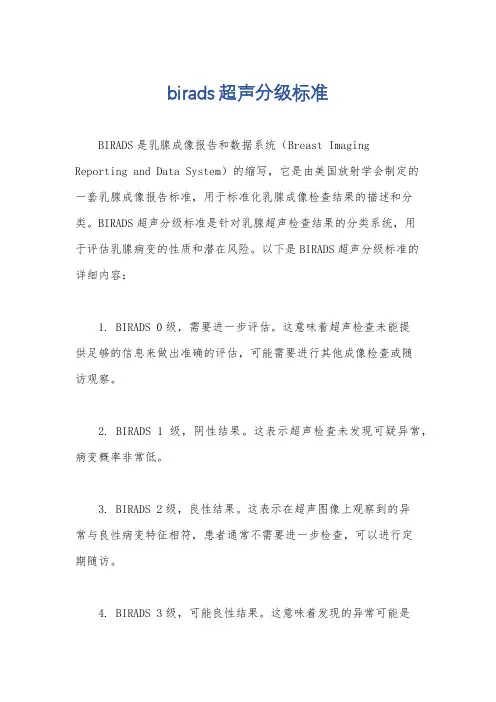 birads超声分级标准

BIRADS是乳腺成像报告和数据系统（Breast Imaging Reporting and Data System）的缩写，它是由美国放射学会制定的一套乳腺成像报告标准，用于标准化乳腺成像检查结果的描述和分类。BIRADS超声分级标准是针对乳腺超声检查结果的分类系统，用于评估乳腺病变的性质和潜在风险。以下是BIRADS超声分级标准的详细内容：

1. BIRADS 0级，需要进一步评估。这意味着超声检查未能提供足够的信息来做出准确的评估，可能需要进行其他成像检查或随访观察。

2. BIRADS 1 级，阴性结果。这表示超声检查未发现可疑异常，病变概率非常低。

3. BIRADS 2级，良性结果。这表示在超声图像上观察到的异常与良性病变特征相符，患者通常不需要进一步检查，可以进行定期随访。

4. BIRADS 3级，可能良性结果。这意味着发现的异常可能是